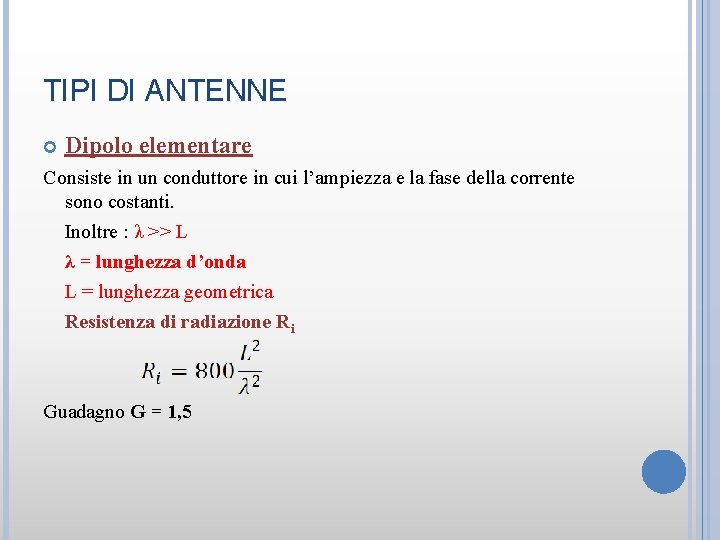 TIPI DI ANTENNE

Dipolo elementare

Consiste in un conduttore in cui l’ampiezza e la fase della corrente sono costanti.

Inoltre : λ >> L

λ = lunghezza d’onda

L = lunghezza geometrica

Resistenza di radiazione $R_i$

$R_i = 800\frac{L^2}{\lambda^2}$

Guadagno G = 1,5